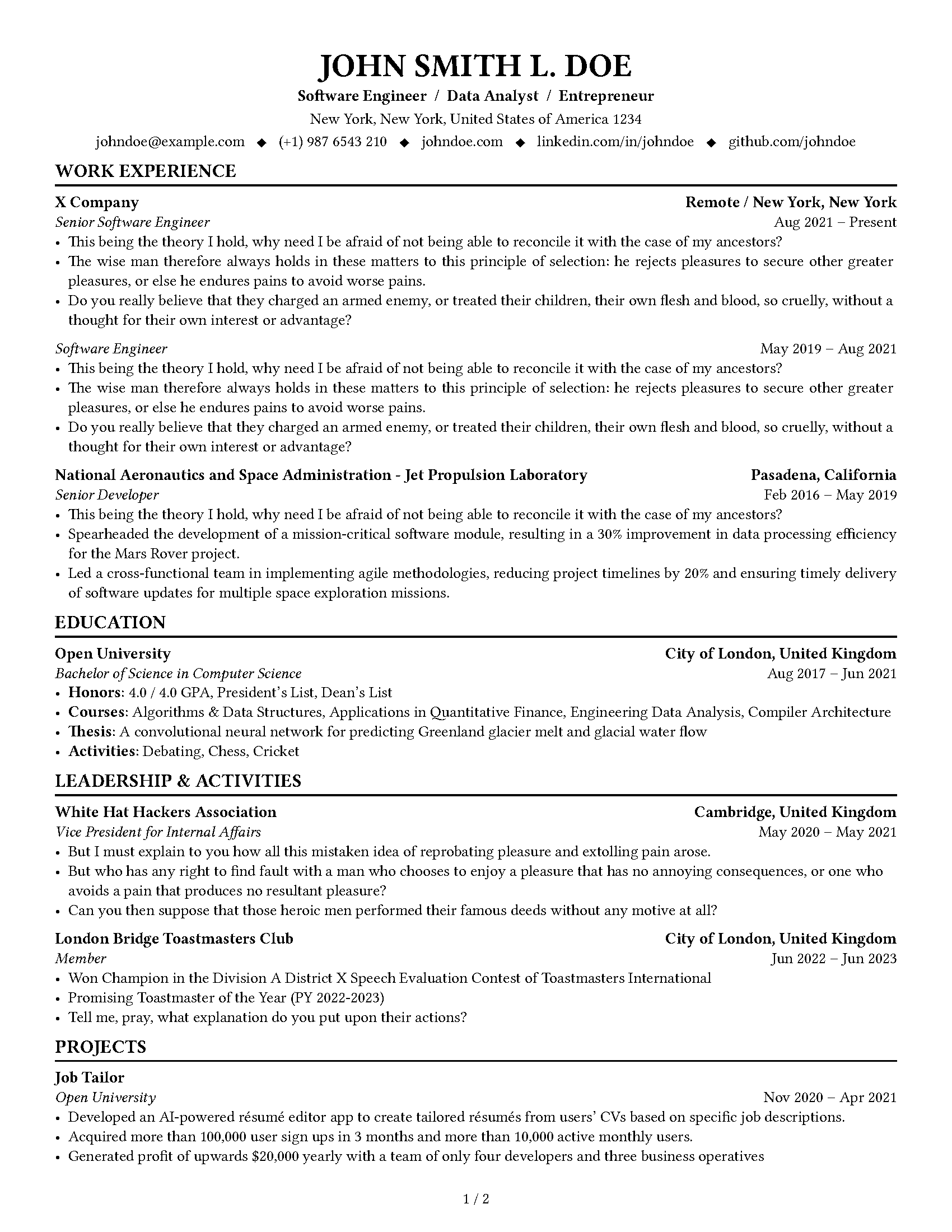 JOHN SMITH L. DOE

Software Engineer / Data Analyst / Entrepreneur

New York, New York, United States of America 1234

johndoe@example.com ◆ (+1) 987 6543 210 ◆ johndoe.com ◆ linkedin.com/in/johndoe ◆ github.com/johndoe

WORK EXPERIENCE

X Company Remote / New York, New York

Senior Software Engineer Aug 2021 – Present

• This being the theory I hold, why need I be afraid of not being able to reconcile it with the case of my ancestors?
• The wise man therefore always holds in these matters to this principle of selection: he rejects pleasures to secure other greater pleasures, or else he endures pains to avoid worse pains.
• Do you really believe that they charged an armed enemy, or treated their children, their own flesh and blood, so cruelly, without a thought for their own interest or advantage?

Software Engineer May 2019 – Aug 2021

• This being the theory I hold, why need I be afraid of not being able to reconcile it with the case of my ancestors?
• The wise man therefore always holds in these matters to this principle of selection: he rejects pleasures to secure other greater pleasures, or else he endures pains to avoid worse pains.
• Do you really believe that they charged an armed enemy, or treated their children, their own flesh and blood, so cruelly, without a thought for their own interest or advantage?

National Aeronautics and Space Administration - Jet Propulsion Laboratory Pasadena, California

Senior Developer Feb 2016 – May 2019

• This being the theory I hold, why need I be afraid of not being able to reconcile it with the case of my ancestors?
• Spearheaded the development of a mission-critical software module, resulting in a 30% improvement in data processing efficiency for the Mars Rover project.
• Led a cross-functional team in implementing agile methodologies, reducing project timelines by 20% and ensuring timely delivery of software updates for multiple space exploration missions.

EDUCATION

Open University City of London, United Kingdom

Bachelor of Science in Computer Science Aug 2017 – Jun 2021

• Honors: 4.0 / 4.0 GPA, President's List, Dean's List
• Courses: Algorithms & Data Structures, Applications in Quantitative Finance, Engineering Data Analysis, Compiler Architecture
• Thesis: A convolutional neural network for predicting Greenland glacier melt and glacial water flow
• Activities: Debating, Chess, Cricket

LEADERSHIP & ACTIVITIES

White Hat Hackers Association Cambridge, United Kingdom

Vice President for Internal Affairs May 2020 – May 2021

• But I must explain to you how all this mistaken idea of reprobating pleasure and extolling pain arose.
• But who has any right to find fault with a man who chooses to enjoy a pleasure that has no annoying consequences, or one who avoids a pain that produces no resultant pleasure?
• Can you then suppose that those heroic men performed their famous deeds without any motive at all?

London Bridge Toastmasters Club City of London, United Kingdom

Member Jun 2022 – Jun 2023

• Won Champion in the Division A District X Speech Evaluation Contest of Toastmasters International
• Promising Toastmaster of the Year (PY 2022-2023)
• Tell me, pray, what explanation do you put upon their actions?

PROJECTS

Job Tailor

Open University Nov 2020 – Apr 2021

• Developed an AI-powered résumé editor app to create tailored résumés from users' CVs based on specific job descriptions.
• Acquired more than 100,000 user sign ups in 3 months and more than 10,000 active monthly users.
• Generated profit of upwards $20,000 yearly with a team of only four developers and three business operatives

1 / 2